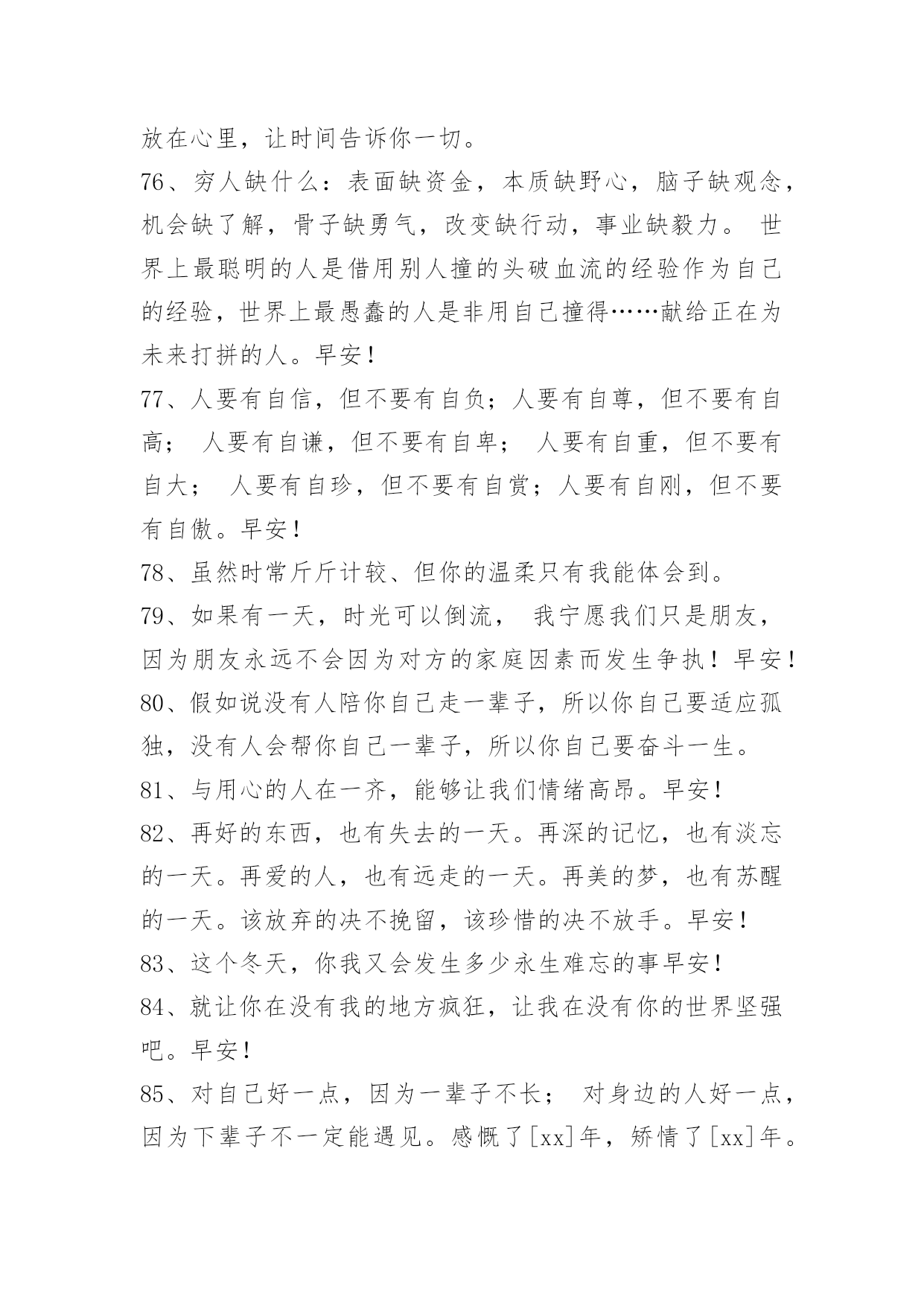 放在心里，让时间告诉你一切。

76、穷人缺什么：表面缺资金，本质缺野心，脑子缺观念，机会缺了解，骨子缺勇气，改变缺行动，事业缺毅力。 世界上最聪明的人是借用别人撞的头破血流的经验作为自己的经验，世界上最愚蠢的人是非用自己撞得……献给正在为未来打拼的人。早安！

77、人要有自信，但不要有自负；人要有自尊，但不要有自高； 人要有自谦，但不要有自卑； 人要有自重，但不要有自大； 人要有自珍，但不要有自赏；人要有自刚，但不要有自傲。早安！

78、虽然时常斤斤计较、但你的温柔只有我能体会到。

79、如果有一天，时光可以倒流， 我宁愿我们只是朋友，因为朋友永远不会因为对方的家庭因素而发生争执！早安！

80、假如说没有人陪你自己走一辈子，所以你自己要适应孤独，没有人会帮你自己一辈子，所以你自己要奋斗一生。

81、与用心的人在一齐，能够让我们情绪高昂。早安！

82、再好的东西，也有失去的一天。再深的记忆，也有淡忘的一天。再爱的人，也有远走的一天。再美的梦，也有苏醒的一天。该放弃的决不挽留，该珍惜的决不放手。早安！

83、这个冬天，你我又会发生多少永生难忘的事早安！

84、就让你在没有我的地方疯狂，让我在没有你的世界坚强吧。早安！

85、对自己好一点，因为一辈子不长； 对身边的人好一点，因为下辈子不一定能遇见。感慨了[xx]年，矫情了[xx]年。